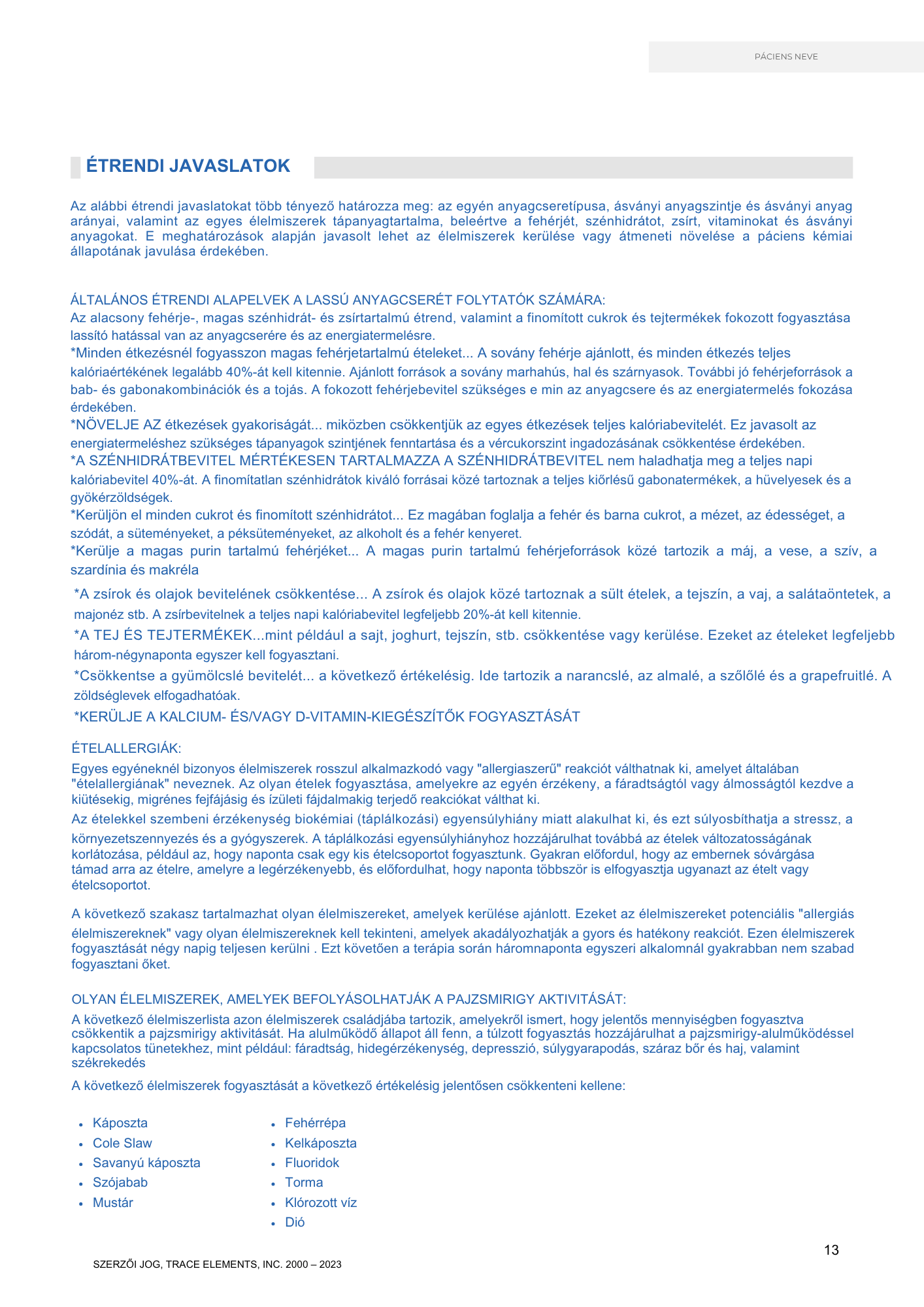 PÁCIENS NEVE

ÉTRENDI JAVASLATOK

Az alábbi étrendi javaslatokat több tényező határozza meg: az egyén anyagcseretípusa, ásványi anyagszintje és ásványi anyag arányai, valamint az egyes élelmiszerek tápanyagtartalma, beleértve a fehérjét, szénhidrátot, zsírt, vitaminokat és ásványi anyagokat. E meghatározások alapján javasolt lehet az élelmiszerek kerülése vagy átmeneti növelése a páciens kémiai állapotának javulása érdekében.

ÁLTALÁNOS ÉTRENDI ALAPELVEK A LASSÚ ANYAGCSERÉT FOLYTATÓK SZÁMÁRA:
Az alacsony fehérje-, magas szénhidrát- és zsírtartalmú étrend, valamint a finomított cukrok és tejtermékek fokozott fogyasztása lassító hatással van az anyagcserére és az energiatermelésre.
*Minden étkezésnél fogyasszon magas fehérjetartalmú ételeket... A sovány fehérje ajánlott, és minden étkezés teljes kalóriaértékének legalább 40%-át kell kitennie. Ajánlott források a sovány marhahús, hal és szárnyasok. További jó fehérjeforrások a bab- és gabonakombinációk és a tojás. A fokozott fehérjebevitel szükséges e min az anyagcsere és az energiatermelés fokozása érdekében.
*NÖVELJE AZ étkezések gyakoriságát... miközben csökkentjük az egyes étkezések teljes kalóriabevitelét. Ez javasolt az energiatermeléshez szükséges tápanyagok szintjének fenntartása és a vércukorszint ingadozásának csökkentése érdekében.
*A SZÉNHIDRÁTBEVITEL MÉRTÉKESEN TARTALMAZZA A SZÉNHIDRÁTBEVITEL nem haladhatja meg a teljes napi kalóriabevitel 40%-át. A finomítatlan szénhidrátok kiváló forrásai közé tartoznak a teljes kiőrlésű gabonatermékek, a hüvelyesek és a gyökérzöldségek.
*Kerüljön el minden cukrot és finomított szénhidrátot... Ez magában foglalja a fehér és barna cukrot, a mézet, az édességet, a szódát, a süteményeket, a péksüteményeket, az alkoholt és a fehér kenyeret.
*Kerülje a magas purin tartalmú fehérjéket... A magas purin tartalmú fehérjeforrások közé tartozik a máj, a vese, a szív, a szardínia és makréla
*A zsírok és olajok bevitelének csökkentése... A zsírok és olajok közé tartoznak a sült ételek, a tejszín, a vaj, a salátaöntetek, a majonéz stb. A zsírbevitelnek a teljes napi kalóriabevitel legfeljebb 20%-át kell kitennie.
*A TEJ ÉS TEJTERMÉKEK...mint például a sajt, joghurt, tejszín, stb. csökkentése vagy kerülése. Ezeket az ételeket legfeljebb három-négynaponta egyszer kell fogyasztani.
*Csökkentse a gyümölcslé bevitelét... a következő értékelésig. Ide tartozik a narancslé, az almalé, a szőlőlé és a grapefruitlé. A zöldséglevek elfogadhatóak.
*KERÜLJE A KALCIUM- ÉS/VAGY D-VITAMIN-KIEGÉSZÍTŐK FOGYASZTÁSÁT

ÉTELALLERGIÁK:
Egyes egyéneknél bizonyos élelmiszerek rosszul alkalmazkodó vagy "allergiaszerű" reakciót válthatnak ki, amelyet általában "ételallergiának" neveznek. Az olyan ételek fogyasztása, amelyekre az egyén érzékeny, a fáradtságtól vagy álmosságtól kezdve a kiütésekig, migrénes fejfájásig és ízületi fájdalmakig terjedő reakciókat válthat ki.
Az ételekkel szembeni érzékenység biokémiai (táplálkozási) egyensúlyhiány miatt alakulhat ki, és ezt súlyosbíthatja a stressz, a környezetszennyezés és a gyógyszerek. A táplálkozási egyensúlyhiányhoz hozzájárulhat továbbá az ételek változatosságának korlátozása, például az, hogy naponta csak egy kis ételcsoportot fogyasztunk. Gyakran előfordul, hogy az embernek sóvárgása támad arra az ételre, amelyre a legérzékenyebb, és előfordulhat, hogy naponta többször is elfogyasztja ugyanazt az ételt vagy ételcsoportot.

A következő szakasz tartalmazhat olyan élelmiszereket, amelyek kerülése ajánlott. Ezeket az élelmiszereket potenciális "allergiás élelmiszereknek" vagy olyan élelmiszereknek kell tekinteni, amelyek akadályozhatják a gyors és hatékony reakciót. Ezen élelmiszerek fogyasztását négy napig teljesen kerülni . Ezt követően a terápia során háromnaponta egyszeri alkalomnál gyakrabban nem szabad fogyasztani őket.

OLYAN ÉLELMISZEREK, AMELYEK BEFOLYÁSOLHATJÁK A PAJZSMIRIGY AKTIVITÁSÁT:
A következő élelmiszerlista azon élelmiszerek családjába tartozik, amelyekről ismert, hogy jelentős mennyiségben fogyasztva csökkentik a pajzsmirigy aktivitását. Ha alulműködő állapot áll fenn, a túlzott fogyasztás hozzájárulhat a pajzsmirigy-alulműködéssel kapcsolatos tünetekhez, mint például: fáradtság, hidegérzékenység, depresszió, súlygyarapodás, száraz bőr és haj, valamint székrekedés

A következő élelmiszerek fogyasztását a következő értékelésig jelentősen csökkenteni kellene:

• Káposzta
• Cole Slaw
• Savanyú káposzta
• Szójabab
• Mustár

• Fehérrépa
• Kelkáposzta
• Fluoridok
• Torma
• Klórozott víz
• Dió

13

SZERZŐI JOG, TRACE ELEMENTS, INC. 2000 – 2023